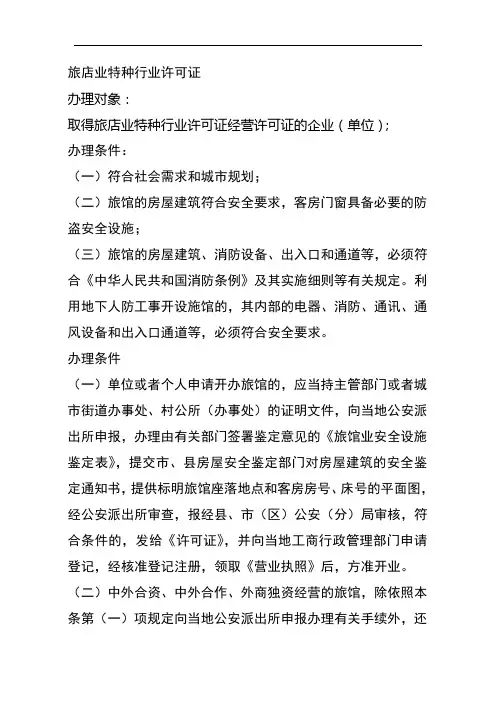 旅店业特种行业许可证

办理对象：

取得旅店业特种行业许可证经营许可证的企业（单位）；

办理条件：

（一）符合社会需求和城市规划；

（二）旅馆的房屋建筑符合安全要求，客房门窗具备必要的防盗安全设施；

（三）旅馆的房屋建筑、消防设备、出入口和通道等，必须符合《中华人民共和国消防条例》及其实施细则等有关规定。利用地下人防工事开设施馆的，其内部的电器、消防、通讯、通风设备和出入口通道等，必须符合安全要求。

办理条件

（一）单位或者个人申请开办旅馆的，应当持主管部门或者城市街道办事处、村公所（办事处）的证明文件，向当地公安派出所申报，办理由有关部门签署鉴定意见的《旅馆业安全设施鉴定表》，提交市、县房屋安全鉴定部门对房屋建筑的安全鉴定通知书，提供标明旅馆座落地点和客房房号、床号的平面图，经公安派出所审查，报经县、市（区）公安（分）局审核，符合条件的，发给《许可证》，并向当地工商行政管理部门申请登记，经核准登记注册，领取《营业执照》后，方准开业。

（二）中外合资、中外合作、外商独资经营的旅馆，除依照本条第（一）项规定向当地公安派出所申报办理有关手续外，还